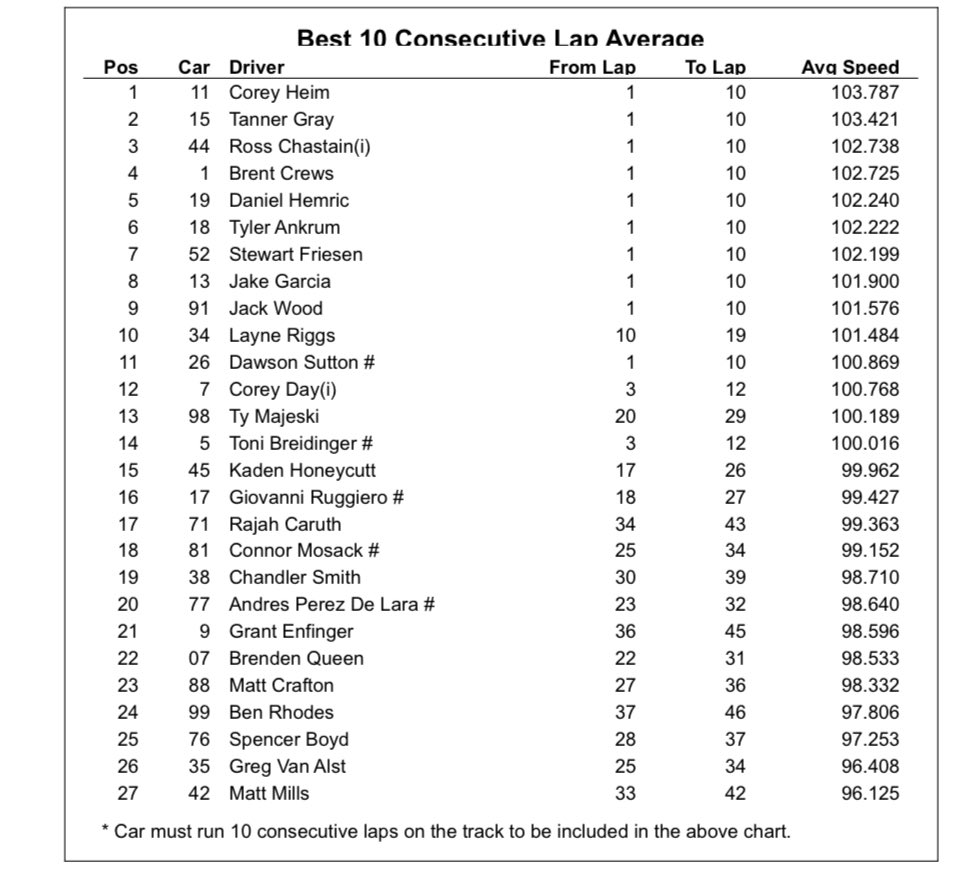 Best 10 Consecutive Lap Average

| Pos | Car | Driver | From Lap | To Lap | Avg Speed |
|---|---|---|---|---|---|
| 1 | 11 | Corey Heim | 1 | 10 | 103.787 |
| 2 | 15 | Tanner Gray | 1 | 10 | 103.421 |
| 3 | 44 | Ross Chastain(i) | 1 | 10 | 102.738 |
| 4 | 1 | Brent Crews | 1 | 10 | 102.725 |
| 5 | 19 | Daniel Hemric | 1 | 10 | 102.240 |
| 6 | 18 | Tyler Ankrum | 1 | 10 | 102.222 |
| 7 | 52 | Stewart Friesen | 1 | 10 | 102.199 |
| 8 | 13 | Jake Garcia | 1 | 10 | 101.900 |
| 9 | 91 | Jack Wood | 1 | 10 | 101.576 |
| 10 | 34 | Layne Riggs | 10 | 19 | 101.484 |
| 11 | 26 | Dawson Sutton # | 1 | 10 | 100.869 |
| 12 | 7 | Corey Day(i) | 3 | 12 | 100.768 |
| 13 | 98 | Ty Majeski | 20 | 29 | 100.189 |
| 14 | 5 | Toni Breidinger # | 3 | 12 | 100.016 |
| 15 | 45 | Kaden Honeycutt | 17 | 26 | 99.962 |
| 16 | 17 | Giovanni Ruggiero # | 18 | 27 | 99.427 |
| 17 | 71 | Rajah Caruth | 34 | 43 | 99.363 |
| 18 | 81 | Connor Mosack # | 25 | 34 | 99.152 |
| 19 | 38 | Chandler Smith | 30 | 39 | 98.710 |
| 20 | 77 | Andres Perez De Lara # | 23 | 32 | 98.640 |
| 21 | 9 | Grant Enfinger | 36 | 45 | 98.596 |
| 22 | 07 | Brenden Queen | 22 | 31 | 98.533 |
| 23 | 88 | Matt Crafton | 27 | 36 | 98.332 |
| 24 | 99 | Ben Rhodes | 37 | 46 | 97.806 |
| 25 | 76 | Spencer Boyd | 28 | 37 | 97.253 |
| 26 | 35 | Greg Van Alst | 25 | 34 | 96.408 |
| 27 | 42 | Matt Mills | 33 | 42 | 96.125 |

* Car must run 10 consecutive laps on the track to be included in the above chart.